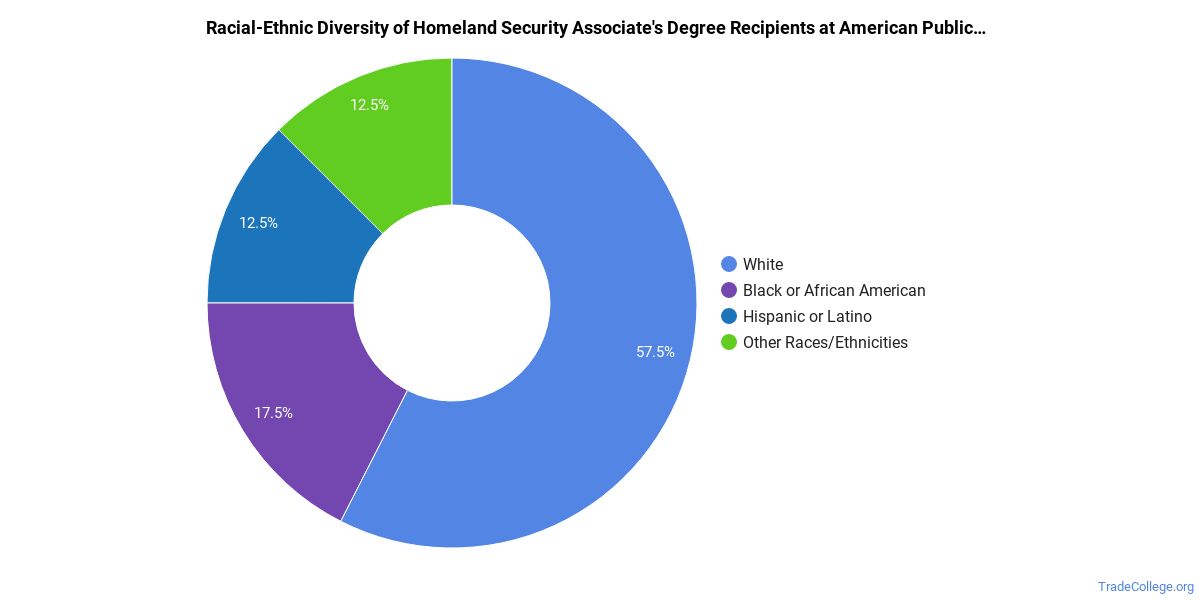 Racial-Ethnic Diversity of Homeland Security Associate's Degree Recipients at American Public...

12.5%
12.5%
57.5%
17.5%

White
Black or African American
Hispanic or Latino
Other Races/Ethnicities

TradeCollege.org